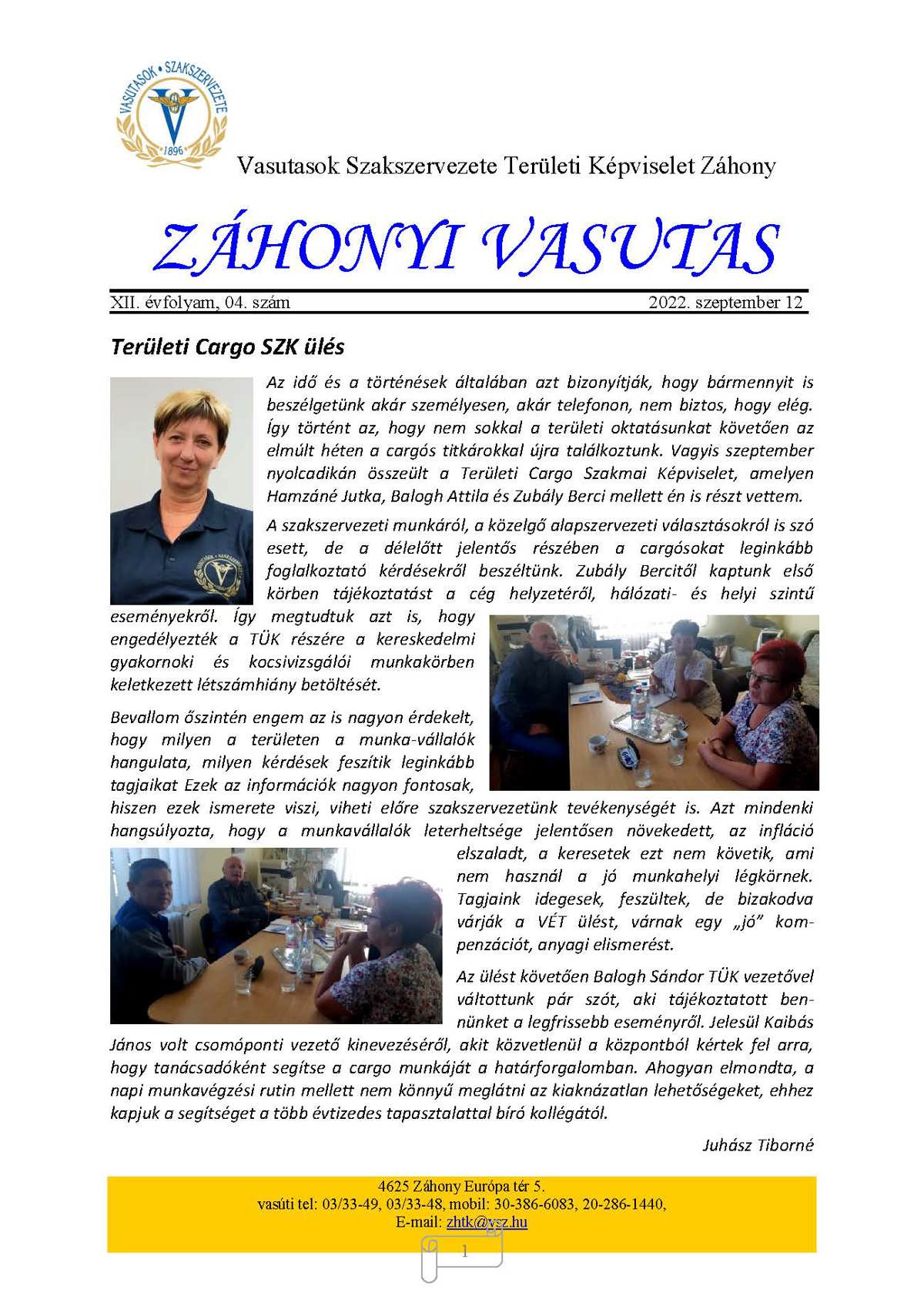 VASUTASOK • SZAKSZERVEZETE
1896

Vasutasok Szakszervezete Területi Képviselet Záhony

ZÁHONYI VASUTAS

XII. évfolyam, 04. szám 2022. szeptember 12

Területi Cargo SZK ülés

Az idő és a történések általában azt bizonyítják, hogy bármennyit is beszélgetünk akár személyesen, akár telefonon, nem biztos, hogy elég. Így történt az, hogy nem sokkal a területi oktatásunkat követően az elmúlt héten a cargós titkárokkal újra találkoztunk. Vagyis szeptember nyolcadikán összeült a Területi Cargo Szakmai Képviselet, amelyen Hamzáné Jutka, Balogh Attila és Zubály Berci mellett én is részt vettem.

A szakszervezeti munkáról, a közelgő alapszervezeti választásokról is szó esett, de a délelőtt jelentős részében a cargósokat leginkább foglalkoztató kérdésekről beszéltünk. Zubály Bercitől kaptunk első körben tájékoztatást a cég helyzetéről, hálózati- és helyi szintű eseményekről. Így megtudtuk azt is, hogy engedélyezték a TÜK részére a kereskedelmi gyakornoki és kocsivizsgálói munkakörben keletkezett létszámhiány betöltését.

Bevallom őszintén engem az is nagyon érdekelt, hogy milyen a területen a munka-vállalók hangulata, milyen kérdések feszítik leginkább tagjaikat Ezek az információk nagyon fontosak, hiszen ezek ismerete viszi, viheti előre szakszervezetünk tevékenységét is. Azt mindenki hangsúlyozta, hogy a munkavállalók leterheltsége jelentősen növekedett, az infláció elszaladt, a keresetek ezt nem követik, ami nem használ a jó munkahelyi légkörnek. Tagjaink idegesek, feszültek, de bizakodva várják a VÉT ülést, várnak egy „jó” kompenzációt, anyagi elismerést.

Az ülést követően Balogh Sándor TÜK vezetővel váltottunk pár szót, aki tájékoztatott bennünket a legfrissebb eseményről. Jelesül Kaibás János volt csomóponti vezető kinevezéséről, akit közvetlenül a központból kértek fel arra, hogy tanácsadóként segítse a cargo munkáját a határforgalomban. Ahogyan elmondta, a napi munkavégzési rutin mellett nem könnyű meglátni az kiaknázatlan lehetőségeket, ehhez kapjuk a segítséget a több évtizedes tapasztalattal bíró kollégától.

Juhász Tiborné

4625 Záhony Európa tér 5.
vasúti tel: 03/33-49, 03/33-48, mobil: 30-386-6083, 20-286-1440,
E-mail: zhtk@vsz.hu

1